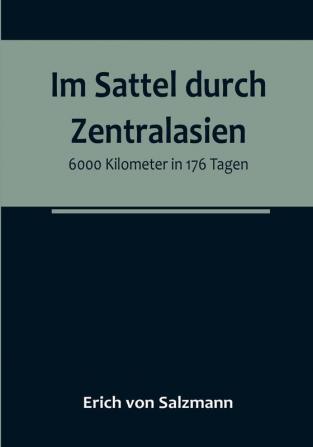 Im Sattel durch Zentralasien

6000 Kilometer in 176 Tagen

Erich von Salzmann